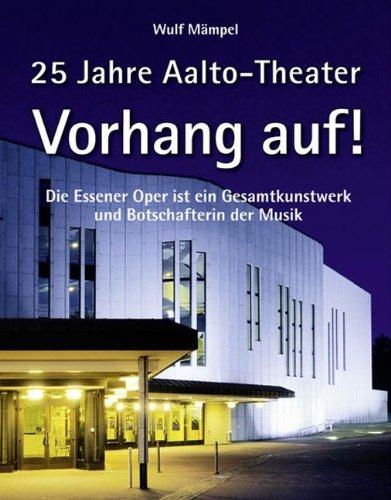 Wulf Mämpel

25 Jahre Aalto-Theater

Vorhang auf!

Die Essener Oper ist ein Gesamtkunstwerk und Botschafterin der Musik